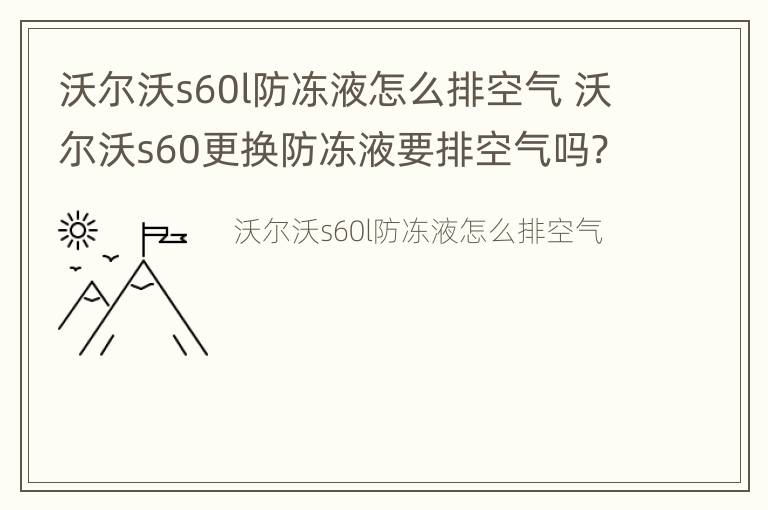 沃尔沃s60l防冻液怎么排空气 沃尔沃s60更换防冻液要排空气吗?

沃尔沃s60l防冻液怎么排空气